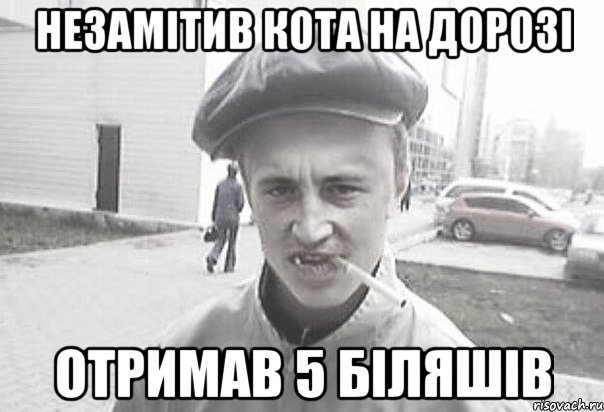 НЕЗАМІТИВ КОТА НА ДОРОЗІ

ОТРИМАВ 5 БІЛЯШІВ

risovach.ru